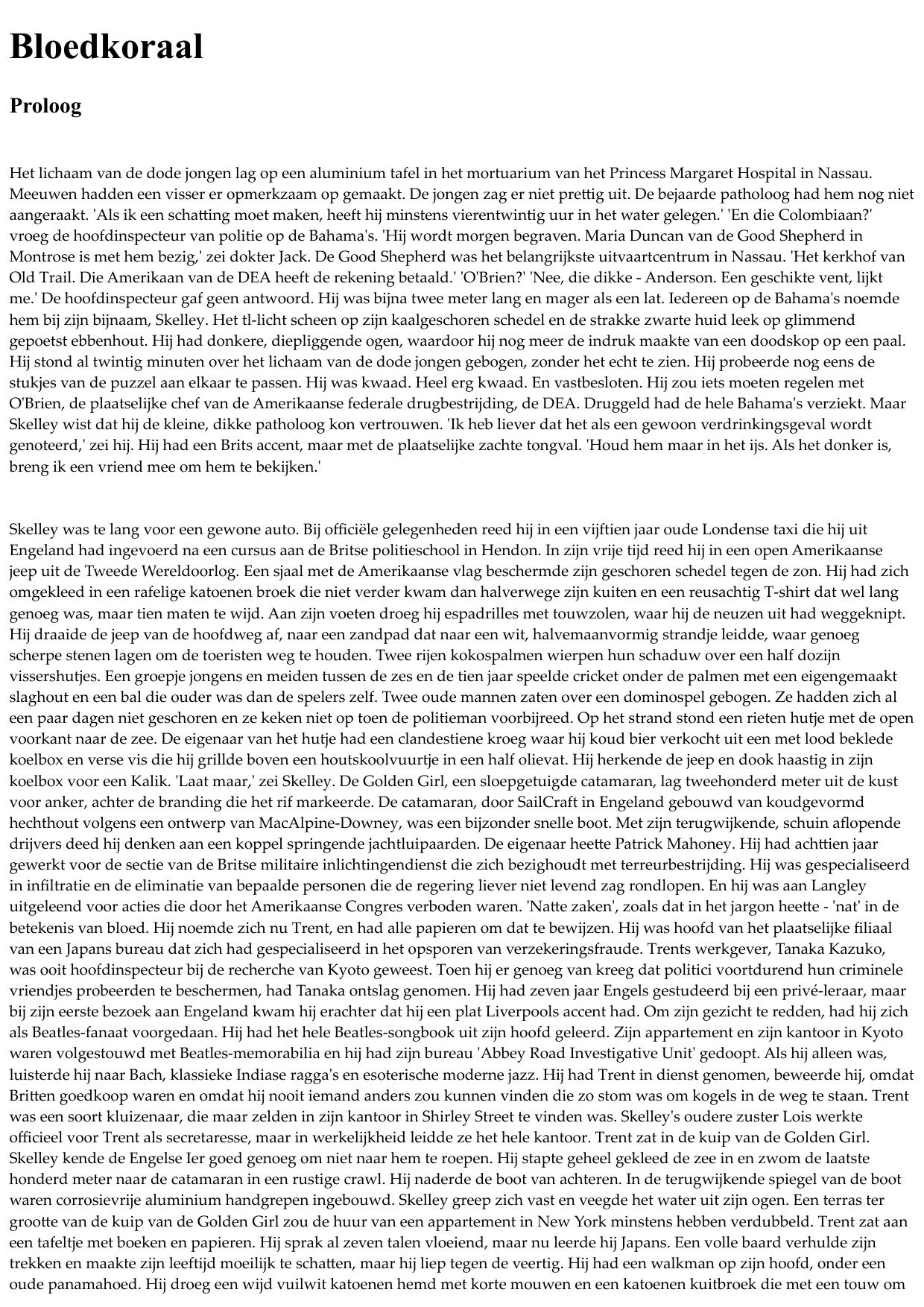 Bloedkoraal

Proloog

Het lichaam van de dode jongen lag op een aluminium tafel in het mortuarium van het Princess Margaret Hospital in Nassau. Meeuwen hadden een visser er opmerkzaam op gemaakt. De jongen zag er niet prettig uit. De bejaarde patholoog had hem nog niet aangeraakt. 'Als ik een schatting moet maken, heeft hij minstens vierentwintig uur in het water gelegen.' 'En die Colombiaan?' vroeg de hoofdinspecteur van politie op de Bahama's. 'Hij wordt morgen begraven. Maria Duncan van de Good Shepherd in Montrose is met hem bezig,' zei dokter Jack. De Good Shepherd was het belangrijkste uitvaartcentrum in Nassau. 'Het kerkhof van Old Trail. Die Amerikaan van de DEA heeft de rekening betaald.' 'O'Brien?' 'Nee, die dikke - Anderson. Een geschikte vent, lijkt me.' De hoofdinspecteur gaf geen antwoord. Hij was bijna twee meter lang en mager als een lat. Iedereen op de Bahama's noemde hem bij zijn bijnaam, Skelley. Het tl-licht scheen op zijn kaalgeschoren schedel en de strakke zwarte huid leek op glimmend gepoetst ebbenhout. Hij had donkere, diepliggende ogen, waardoor hij nog meer de indruk maakte van een doodskop op een paal. Hij stond al twintig minuten over het lichaam van de dode jongen gebogen, zonder het echt te zien. Hij probeerde nog eens de stukjes van de puzzel aan elkaar te passen. Hij was kwaad. Heel erg kwaad. En vastbesloten. Hij zou iets moeten regelen met O'Brien, de plaatselijke chef van de Amerikaanse federale drugbestrijding, de DEA. Druggeld had de hele Bahama's verziekt. Maar Skelley wist dat hij de kleine, dikke patholoog kon vertrouwen. 'Ik heb liever dat het als een gewoon verdrinkingsgeval wordt genoteerd,' zei hij. Hij had een Brits accent, maar met de plaatselijke zachte tongval. 'Houd hem maar in het ijs. Als het donker is, breng ik een vriend mee om hem te bekijken.'

Skelley was te lang voor een gewone auto. Bij officiële gelegenheden reed hij in een vijftien jaar oude Londense taxi die hij uit Engeland had ingevoerd na een cursus aan de Britse politieschool in Hendon. In zijn vrije tijd reed hij in een open Amerikaanse jeep uit de Tweede Wereldoorlog. Een sjaal met de Amerikaanse vlag beschermde zijn geschoren schedel tegen de zon. Hij had zich omgekleed in een rafelige katoenen broek die niet verder kwam dan halverwege zijn kuiten en een reusachtig T-shirt dat wel lang genoeg was, maar tien maten te wijd. Aan zijn voeten droeg hij espadrilles met touwzolen, waar hij de neuzen uit had weggeknipt. Hij draaide de jeep van de hoofdweg af, naar een zandpad dat naar een wit, halvemaanvormig strandje leidde, waar genoeg scherpe stenen lagen om de toeristen weg te houden. Twee rijen kokospalmen wierpen hun schaduw over een half dozijn vissershutjes. Een groepje jongens en meiden tussen de zes en de tien jaar speelde cricket onder de palmen met een eigengemaakt slaghout en een bal die ouder was dan de spelers zelf. Twee oude mannen zaten over een dominospel gebogen. Ze hadden zich al een paar dagen niet geschoren en ze keken niet op toen de politieman voorbijreed. Op het strand stond een rieten hutje met de open voorkant naar de zee. De eigenaar van het hutje had een clandestiene kroeg waar hij koud bier verkocht uit een met lood beklede koelbox en verse vis die hij grillde boven een houtskoolvuurtje in een half olievat. Hij herkende de jeep en dook haastig in zijn koelbox voor een Kalik. 'Laat maar,' zei Skelley. De Golden Girl, een sloepgetuigde catamaran, lag tweehonderd meter uit de kust voor anker, achter de branding die het rif markeerde. De catamaran, door SailCraft in Engeland gebouwd van koudgevormd hechthout volgens een ontwerp van MacAlpine-Downey, was een bijzonder snelle boot. Met zijn terugwijkende, schuin aflopende drijvers deed hij denken aan een koppel springende jachtluipaarden. De eigenaar heette Patrick Mahoney. Hij had achttien jaar gewerkt voor de sectie van de Britse militaire inlichtingendienst die zich bezighoudt met terreurbestrijding. Hij was gespecialiseerd in infiltratie en de eliminatie van bepaalde personen die de regering liever niet levend zag rondlopen. En hij was aan Langley uitgeleend voor acties die door het Amerikaanse Congres verboden waren. 'Natte zaken', zoals dat in het jargon heette - 'nat' in de betekenis van bloed. Hij noemde zich nu Trent, en had alle papieren om dat te bewijzen. Hij was hoofd van het plaatselijke filiaal van een Japans bureau dat zich had gespecialiseerd in het opsporen van verzekeringsfraude. Trents werkgever, Tanaka Kazuko, was ooit hoofdinspecteur bij de recherche van Kyoto geweest. Toen hij er genoeg van kreeg dat politici voortdurend hun criminele vriendjes probeerden te beschermen, had Tanaka ontslag genomen. Hij had zeven jaar Engels gestudeerd bij een privé-leraar, maar bij zijn eerste bezoek aan Engeland kwam hij erachter dat hij een plat Liverpools accent had. Om zijn gezicht te redden, had hij zich als Beatles-fanaat voorgedaan. Hij had het hele Beatles-songbook uit zijn hoofd geleerd. Zijn appartement en zijn kantoor in Kyoto waren volgestouwd met Beatles-memorabilia en hij had zijn bureau 'Abbey Road Investigative Unit' gedoopt. Als hij alleen was, luisterde hij naar Bach, klassieke Indiase ragga's en esoterische moderne jazz. Hij had Trent in dienst genomen, beweerde hij, omdat Britten goedkoop waren en omdat hij nooit iemand anders zou kunnen vinden die zo stom was om kogels in de weg te staan. Trent was een soort kluizenaar, die maar zelden in zijn kantoor in Shirley Street te vinden was. Skelley's oudere zuster Lois werkte officieel voor Trent als secretaresse, maar in werkelijkheid leidde ze het hele kantoor. Trent zat in de kuip van de Golden Girl. Skelley kende de Engelse Ier goed genoeg om niet naar hem te roepen. Hij stapte geheel gekleed de zee in en zwom de laatste honderd meter naar de catamaran in een rustige crawl. Hij naderde de boot van achteren. In de terugwijkende spiegel van de boot waren corrosievrije aluminium handgrepen ingebouwd. Skelley greep zich vast en veegde het water uit zijn ogen. Een terras ter grootte van de kuip van de Golden Girl zou de huur van een appartement in New York minstens hebben verdubbeld. Trent zat aan een tafeltje met boeken en papieren. Hij sprak al zeven talen vloeiend, maar nu leerde hij Japans. Een volle baard verhulde zijn trekken en maakte zijn leeftijd moeilijk te schatten, maar hij liep tegen de veertig. Hij had een walkman op zijn hoofd, onder een oude panamahoed. Hij droeg een wijd vuilwit katoenen hemd met korte mouwen en een katoenen kuitbroek die met een touw om